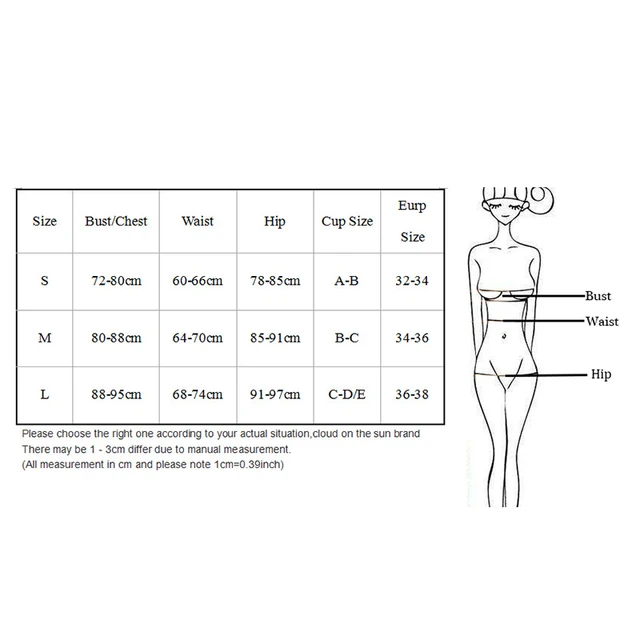 | Size | Bust/Chest | Waist | Hip | Cup Size | Eurp Size |
|---|---|---|---|---|---|
| S | 72-80cm | 60-66cm | 78-85cm | A-B | 32-34 |
| M | 80-88cm | 64-70cm | 85-91cm | B-C | 34-36 |
| L | 88-95cm | 68-74cm | 91-97cm | C-D/E | 36-38 |

Please choose the right one according to your actual situation,cloud on the sun brand
There may be 1 - 3cm differ due to manual measurement.
(All measurement in cm and please note 1cm=0.39inch)

Bust
Waist
Hip